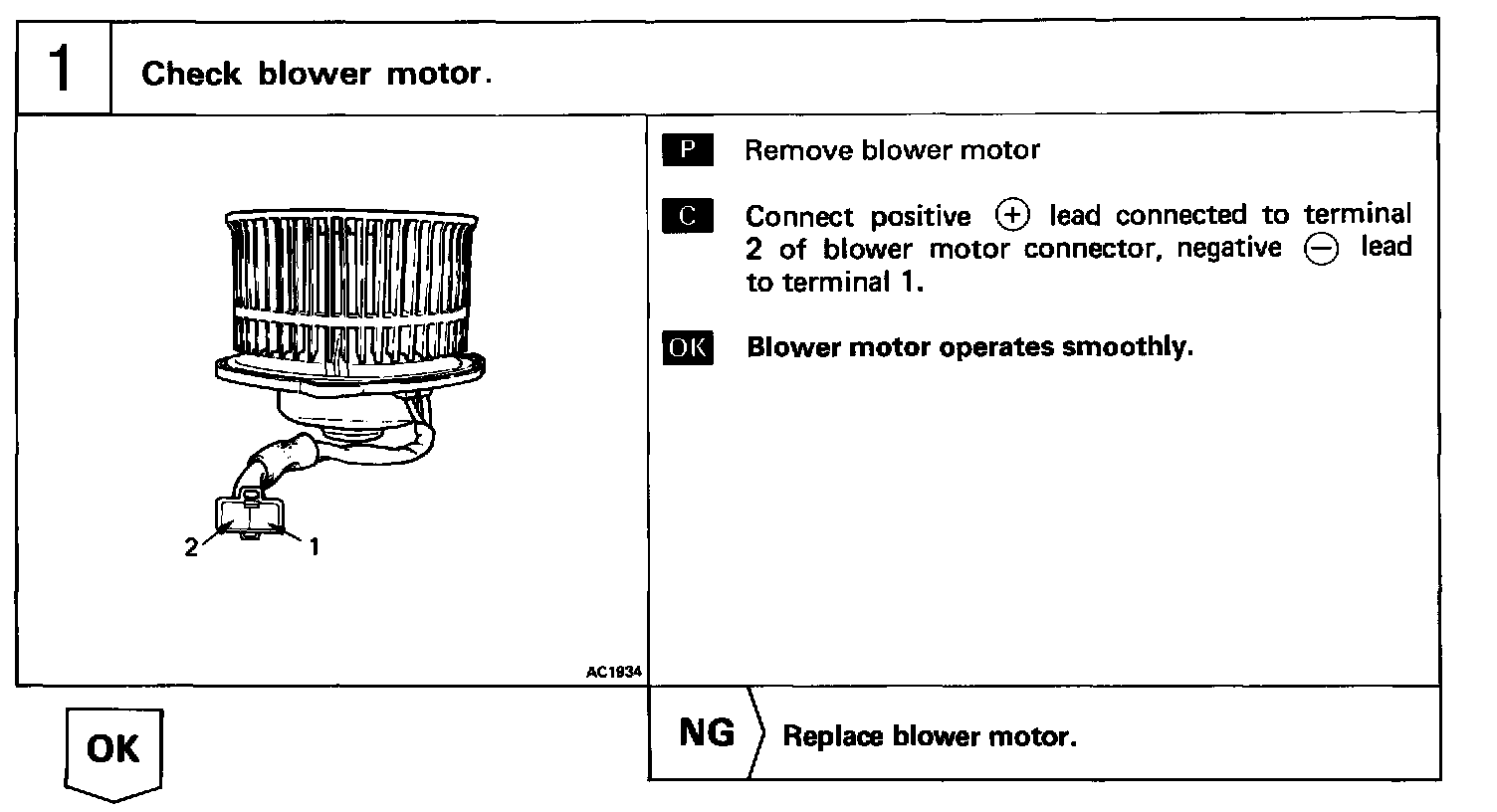 1 Check blower motor.

2 1

AC1934

P Remove blower motor

C Connect positive $\oplus$ lead connected to terminal 2 of blower motor connector, negative $\ominus$ lead to terminal 1.

OK Blower motor operates smoothly.

OK

NG Replace blower motor.